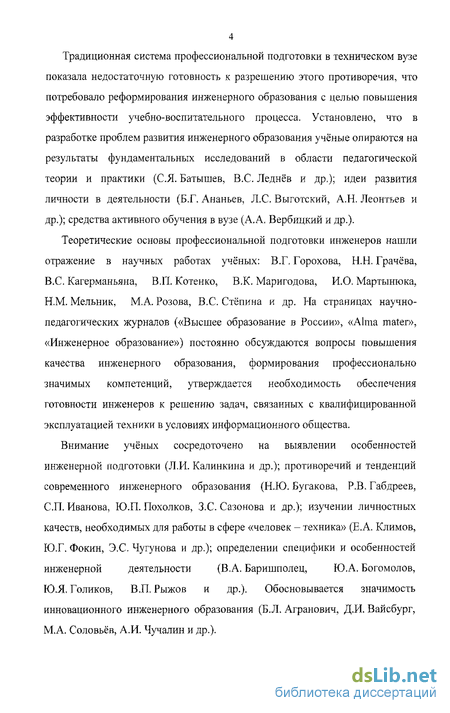 4

Традиционная система профессиональной подготовки в техническом вузе показала недостаточную готовность к разрешению этого противоречия, что потребовало реформирования инженерного образования с целью повышения эффективности учебно-воспитательного процесса. Установлено, что в разработке проблем развития инженерного образования учёные опираются на результаты фундаментальных исследований в области педагогической теории и практики (С.Я. Батышев, В.С. Леднёв и др.); идеи развития личности в деятельности (Б.Г. Ананьев, Л.С. Выготский, А.Н. Леонтьев и др.); средства активного обучения в вузе (А.А. Вербицкий и др.).

Теоретические основы профессиональной подготовки инженеров нашли отражение в научных работах учёных: В.Г. Горохова, Н.Н. Грачёва, В.С. Кагерманьяна, В.П. Котенко, В.К. Маригодова, И.О. Мартынюка, Н.М. Мельник, М.А. Розова, В.С. Стёпина и др. На страницах научно-педагогических журналов («Высшее образование в России», «Alma mater», «Инженерное образование») постоянно обсуждаются вопросы повышения качества инженерного образования, формирования профессионально значимых компетенций, утверждается необходимость обеспечения готовности инженеров к решению задач, связанных с квалифицированной эксплуатацией техники в условиях информационного общества.

Внимание учёных сосредоточено на выявлении особенностей инженерной подготовки (Л.И. Калинкина и др.); противоречий и тенденций современного инженерного образования (Н.Ю. Бугакова, Р.В. Габдреев, С.П. Иванова, Ю.П. Похолков, З.С. Сазонова и др.); изучении личностных качеств, необходимых для работы в сфере «человек – техника» (Е.А. Климов, Ю.Г. Фокин, Э.С. Чугунова и др.); определении специфики и особенностей инженерной деятельности (В.А. Баришполец, Ю.А. Богомолов, Ю.Я. Голиков, В.П. Рыжов и др.). Обосновывается значимость инновационного инженерного образования (Б.Л. Агранович, Д.И. Вайсбург, М.А. Соловьёв, А.И. Чучалин и др.).

dsLib.net
библиотека диссертаций